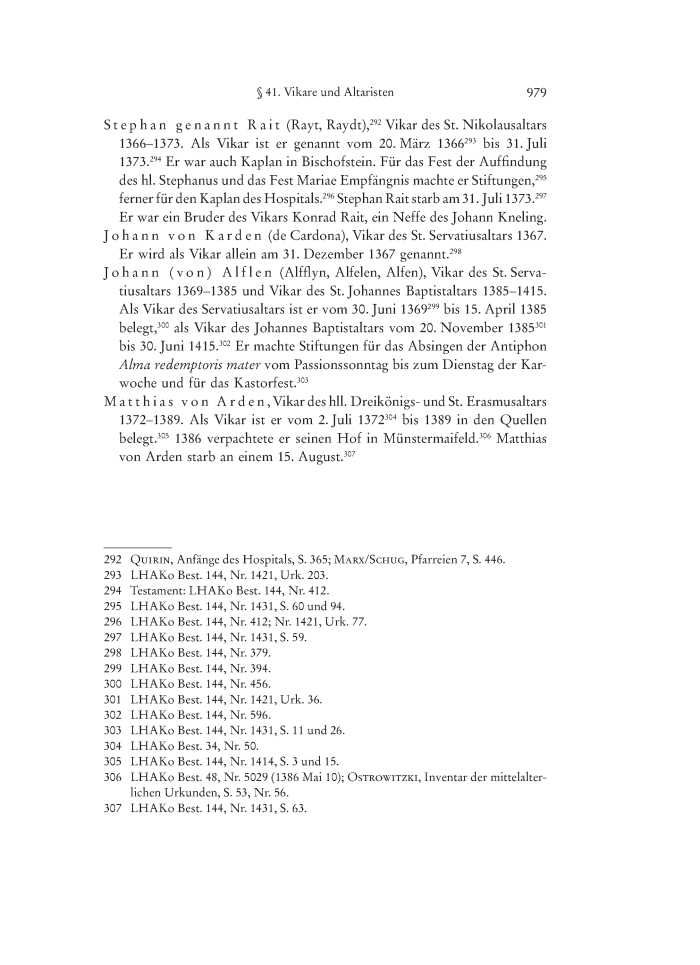 § 41. Vikare und Altaristen 979

Stephan genannt Rait (Rayt, Raydt),$^{292}$ Vikar des St. Nikolausaltars 1366–1373. Als Vikar ist er genannt vom 20. März 1366$^{293}$ bis 31. Juli 1373.$^{294}$ Er war auch Kaplan in Bischofstein. Für das Fest der Auffindung des hl. Stephanus und das Fest Mariae Empfängnis machte er Stiftungen,$^{295}$ ferner für den Kaplan des Hospitals.$^{296}$ Stephan Rait starb am 31. Juli 1373.$^{297}$ Er war ein Bruder des Vikars Konrad Rait, ein Neffe des Johann Kneling.

Johann von Karden (de Cardona), Vikar des St. Servatiusaltars 1367. Er wird als Vikar allein am 31. Dezember 1367 genannt.$^{298}$

Johann (von) Alflen (Alfflyn, Alfelen, Alfen), Vikar des St. Servatiusaltars 1369–1385 und Vikar des St. Johannes Baptistaltars 1385–1415. Als Vikar des Servatiusaltars ist er vom 30. Juni 1369$^{299}$ bis 15. April 1385 belegt,$^{300}$ als Vikar des Johannes Baptistaltars vom 20. November 1385$^{301}$ bis 30. Juni 1415.$^{302}$ Er machte Stiftungen für das Absingen der Antiphon Alma redemptoris mater vom Passionssonntag bis zum Dienstag der Karwoche und für das Kastorfest.$^{303}$

Matthias von Arden, Vikar des hll. Dreikönigs- und St. Erasmusaltars 1372–1389. Als Vikar ist er vom 2. Juli 1372$^{304}$ bis 1389 in den Quellen belegt.$^{305}$ 1386 verpachtete er seinen Hof in Münstermaifeld.$^{306}$ Matthias von Arden starb an einem 15. August.$^{307}$

292 Quirin, Anfänge des Hospitals, S. 365; Marx/Schug, Pfarreien 7, S. 446.
293 LHAKo Best. 144, Nr. 1421, Urk. 203.
294 Testament: LHAKo Best. 144, Nr. 412.
295 LHAKo Best. 144, Nr. 1431, S. 60 und 94.
296 LHAKo Best. 144, Nr. 412; Nr. 1421, Urk. 77.
297 LHAKo Best. 144, Nr. 1431, S. 59.
298 LHAKo Best. 144, Nr. 379.
299 LHAKo Best. 144, Nr. 394.
300 LHAKo Best. 144, Nr. 456.
301 LHAKo Best. 144, Nr. 1421, Urk. 36.
302 LHAKo Best. 144, Nr. 596.
303 LHAKo Best. 144, Nr. 1431, S. 11 und 26.
304 LHAKo Best. 34, Nr. 50.
305 LHAKo Best. 144, Nr. 1414, S. 3 und 15.
306 LHAKo Best. 48, Nr. 5029 (1386 Mai 10); Ostrowitzki, Inventar der mittelalterlichen Urkunden, S. 53, Nr. 56.
307 LHAKo Best. 144, Nr. 1431, S. 63.